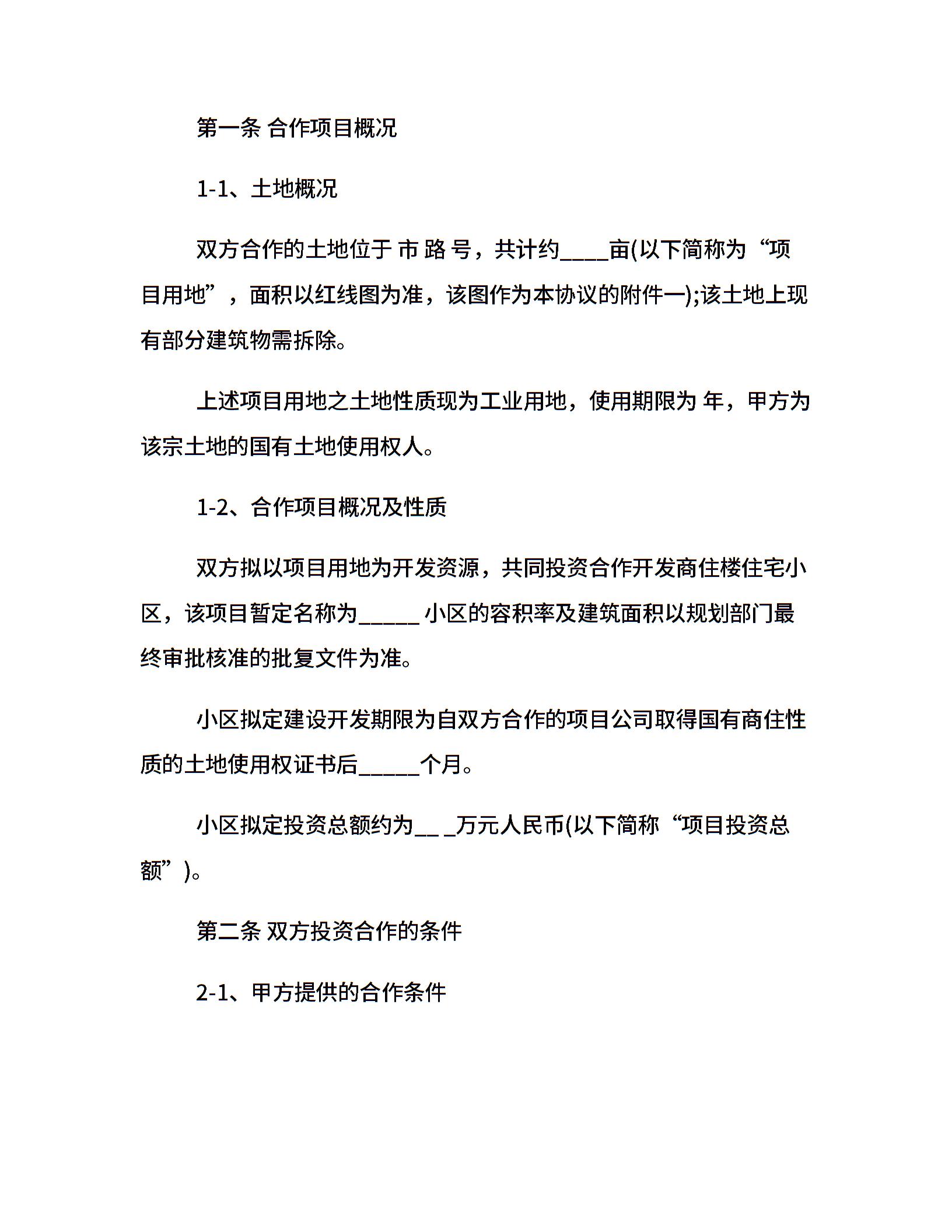 第一条 合作项目概况

1-1、土地概况

双方合作的土地位于 市 路 号，共计约____亩(以下简称为“项目用地”，面积以红线图为准，该图作为本协议的附件一);该土地上现有部分建筑物需拆除。

上述项目用地之土地性质现为工业用地，使用期限为 年，甲方为该宗土地的国有土地使用权人。

1-2、合作项目概况及性质

双方拟以项目用地为开发资源，共同投资合作开发商住楼住宅小区，该项目暂定名称为_____ 小区的容积率及建筑面积以规划部门最终审批核准的批复文件为准。

小区拟定建设开发期限为自双方合作的项目公司取得国有商住性质的土地使用权证书后_____个月。

小区拟定投资总额约为__ _万元人民币(以下简称“项目投资总额”)。

第二条 双方投资合作的条件

2-1、甲方提供的合作条件